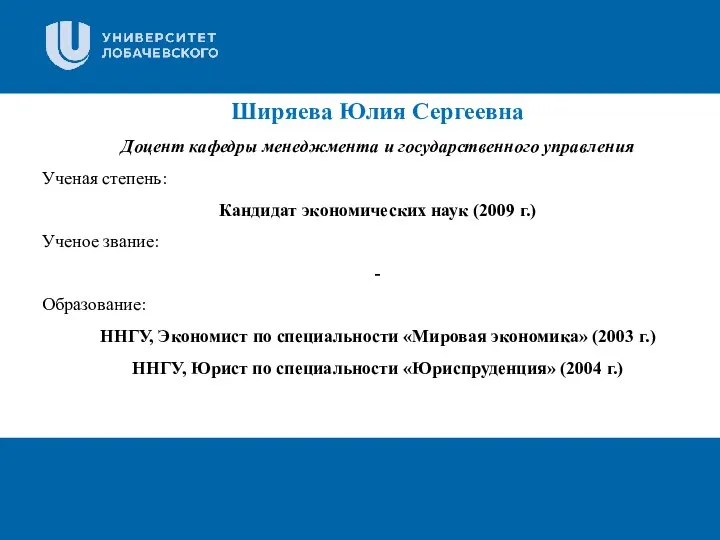 УНИВЕРСИТЕТ
ЛОБАЧЕВСКОГО

Ширяева Юлия Сергеевна

Доцент кафедры менеджмента и государственного управления

Ученая степень:

Кандидат экономических наук (2009 г.)

Ученое звание:

-

Образование:

ННГУ, Экономист по специальности «Мировая экономика» (2003 г.)

ННГУ, Юрист по специальности «Юриспруденция» (2004 г.)